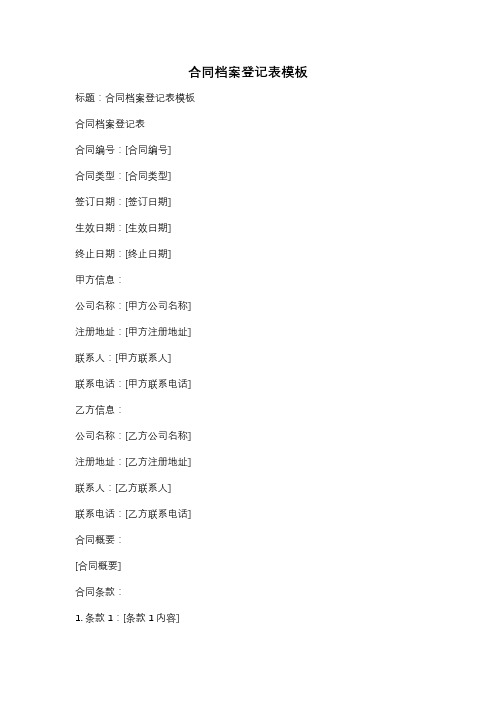 合同档案登记表模板

标题：合同档案登记表模板

合同档案登记表

合同编号：[合同编号]

合同类型：[合同类型]

签订日期：[签订日期]

生效日期：[生效日期]

终止日期：[终止日期]

甲方信息：

公司名称：[甲方公司名称]

注册地址：[甲方注册地址]

联系人：[甲方联系人]

联系电话：[甲方联系电话]

乙方信息：

公司名称：[乙方公司名称]

注册地址：[乙方注册地址]

联系人：[乙方联系人]

联系电话：[乙方联系电话]

合同概要：

[合同概要]

合同条款：

1. 条款 1：[条款 1 内容]